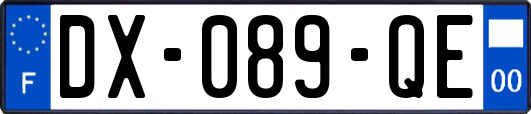 F

DX-089-QE

00